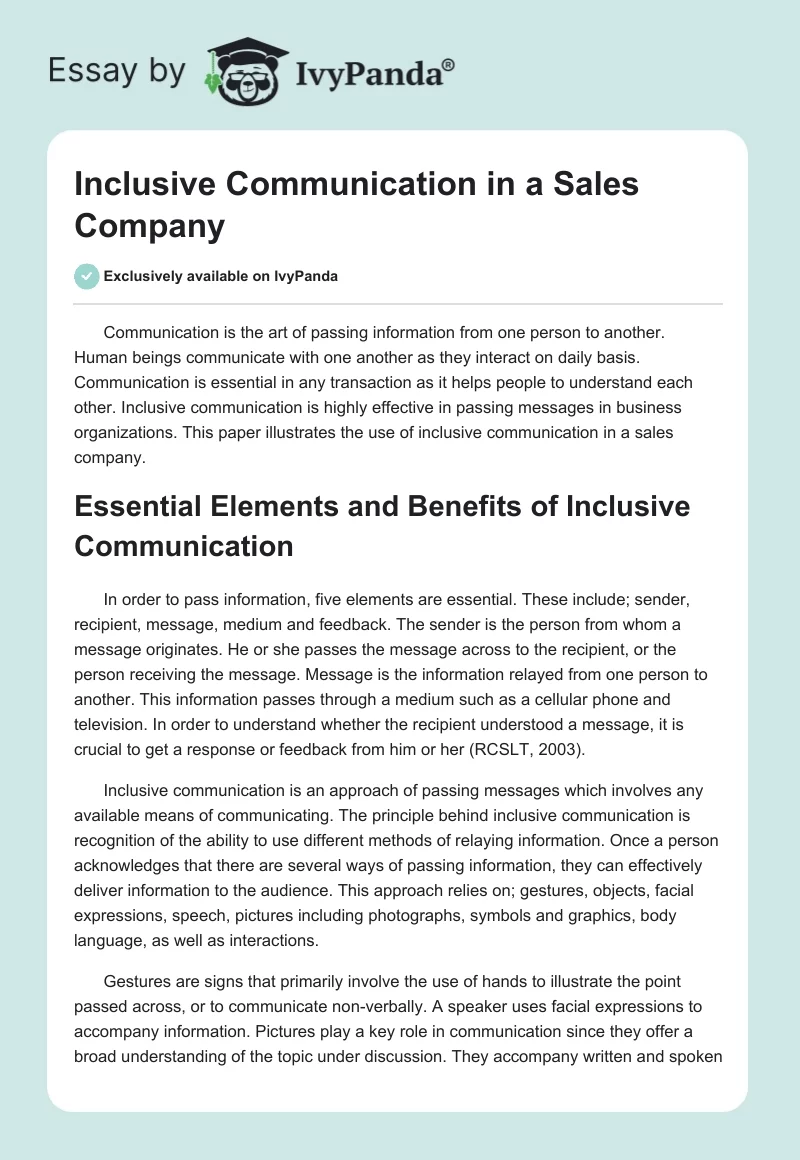 Essay by IvyPanda®

Inclusive Communication in a Sales Company

Exclusively available on IvyPanda

Communication is the art of passing information from one person to another. Human beings communicate with one another as they interact on daily basis. Communication is essential in any transaction as it helps people to understand each other. Inclusive communication is highly effective in passing messages in business organizations. This paper illustrates the use of inclusive communication in a sales company.

Essential Elements and Benefits of Inclusive Communication

In order to pass information, five elements are essential. These include; sender, recipient, message, medium and feedback. The sender is the person from whom a message originates. He or she passes the message across to the recipient, or the person receiving the message. Message is the information relayed from one person to another. This information passes through a medium such as a cellular phone and television. In order to understand whether the recipient understood a message, it is crucial to get a response or feedback from him or her (RCSLT, 2003).

Inclusive communication is an approach of passing messages which involves any available means of communicating. The principle behind inclusive communication is recognition of the ability to use different methods of relaying information. Once a person acknowledges that there are several ways of passing information, they can effectively deliver information to the audience. This approach relies on; gestures, objects, facial expressions, speech, pictures including photographs, symbols and graphics, body language, as well as interactions.

Gestures are signs that primarily involve the use of hands to illustrate the point passed across, or to communicate non-verbally. A speaker uses facial expressions to accompany information. Pictures play a key role in communication since they offer a broad understanding of the topic under discussion. They accompany written and spoken